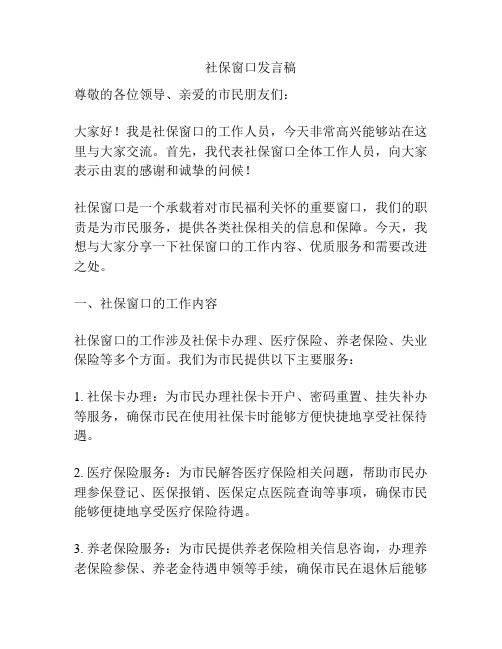 社保窗口发言稿

尊敬的各位领导、亲爱的市民朋友们：

大家好！我是社保窗口的工作人员，今天非常高兴能够站在这里与大家交流。首先，我代表社保窗口全体工作人员，向大家表示由衷的感谢和诚挚的问候！

社保窗口是一个承载着对市民福利关怀的重要窗口，我们的职责是为市民服务，提供各类社保相关的信息和保障。今天，我想与大家分享一下社保窗口的工作内容、优质服务和需要改进之处。

一、社保窗口的工作内容

社保窗口的工作涉及社保卡办理、医疗保险、养老保险、失业保险等多个方面。我们为市民提供以下主要服务：

1. 社保卡办理：为市民办理社保卡开户、密码重置、挂失补办等服务，确保市民在使用社保卡时能够方便快捷地享受社保待遇。

2. 医疗保险服务：为市民解答医疗保险相关问题，帮助市民办理参保登记、医保报销、医保定点医院查询等事项，确保市民能够便捷地享受医疗保险待遇。

3. 养老保险服务：为市民提供养老保险相关信息咨询，办理养老保险参保、养老金待遇申领等手续，确保市民在退休后能够